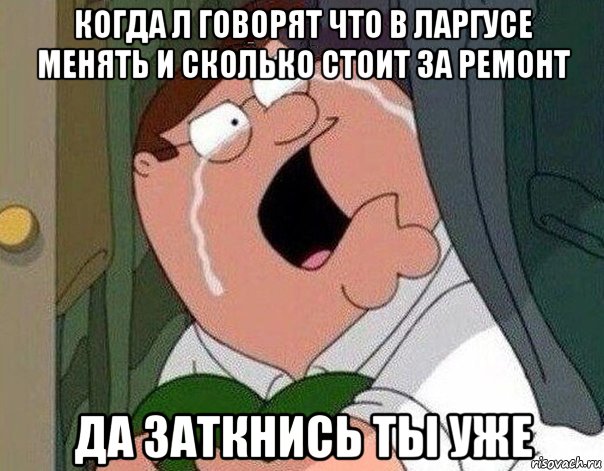 КОГДА Л ГОВОРЯТ ЧТО В ЛАРГУСЕ МЕНЯТЬ И СКОЛЬКО СТОИТ ЗА РЕМОНТ

ДА ЗАТКНИСЬ ТЫ УЖЕ

risovach.ru